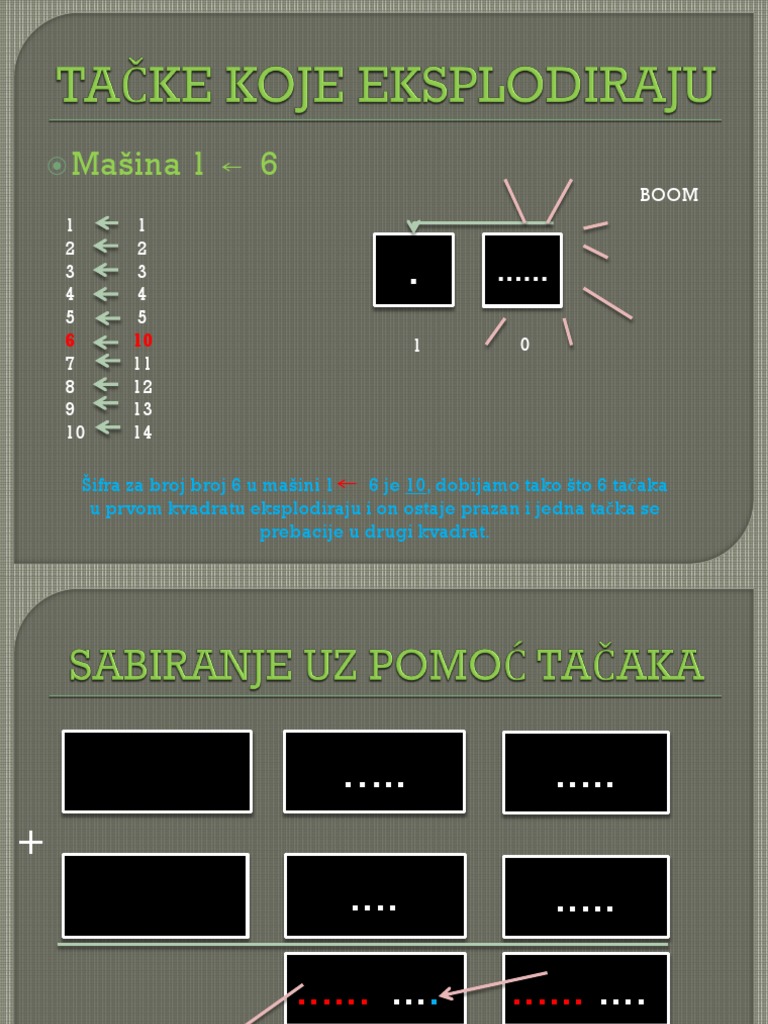 TAČKE KOJE EKSPLODIRAJU

Mašina 1 ← 6

BOOM

1 ← 1
2 ← 2
3 ← 3
4 ← 4
5 ← 5
6 ← 10
7 ← 11
8 ← 12
9 ← 13
10 ← 14

.

......

1 0

Šifra za broj broj 6 u mašini 1← 6 je 10, dobijamo tako što 6 tačaka u prvom kvadratu eksplodiraju i on ostaje prazan i jedna tačka se prebacije u drugi kvadrat.

SABIRANJE UZ POMOĆ TAČAKA

.....

.....

+

....

.....

...... ....

...... ....